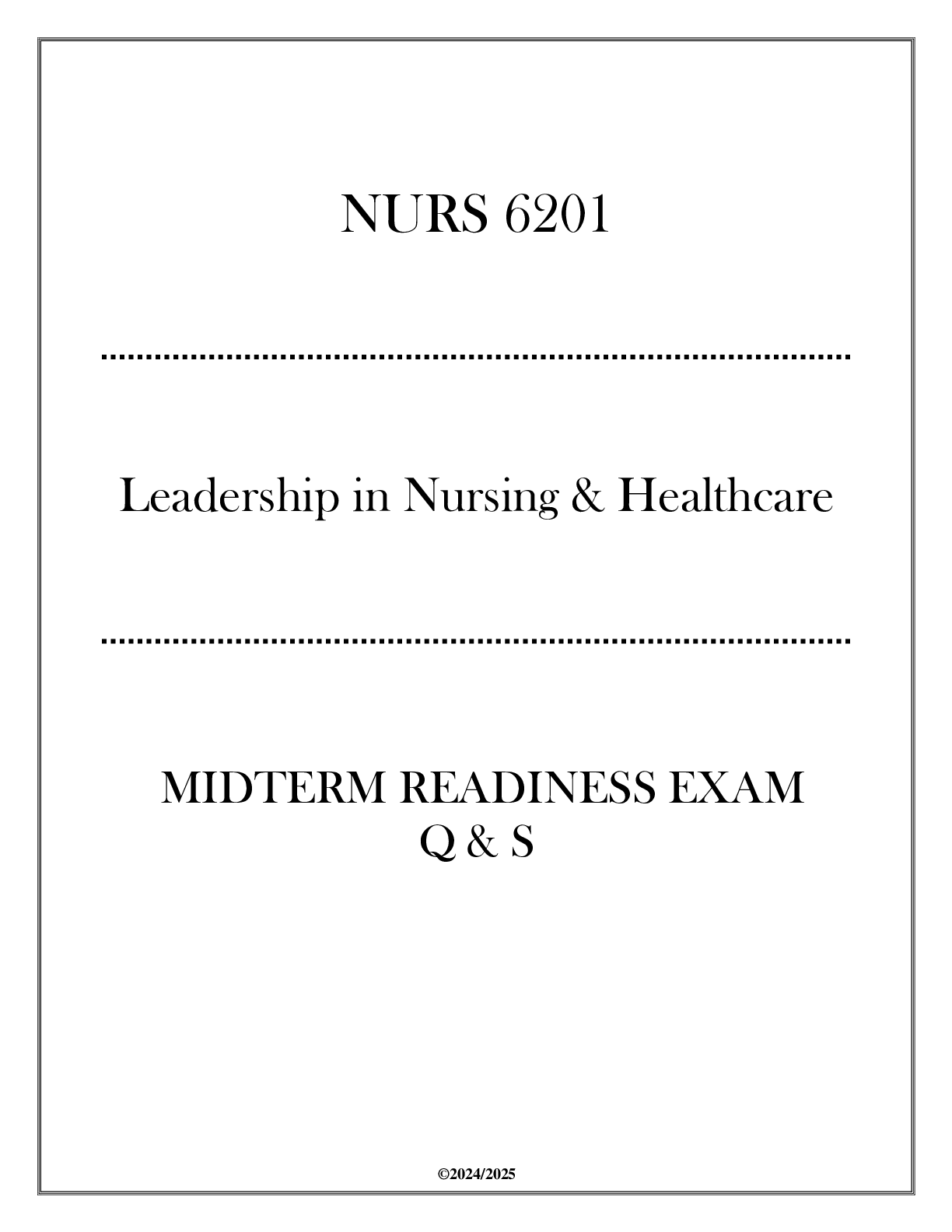 NURS 6201

Leadership in Nursing & Healthcare

MIDTERM READINESS EXAM
Q & S

©2024/2025